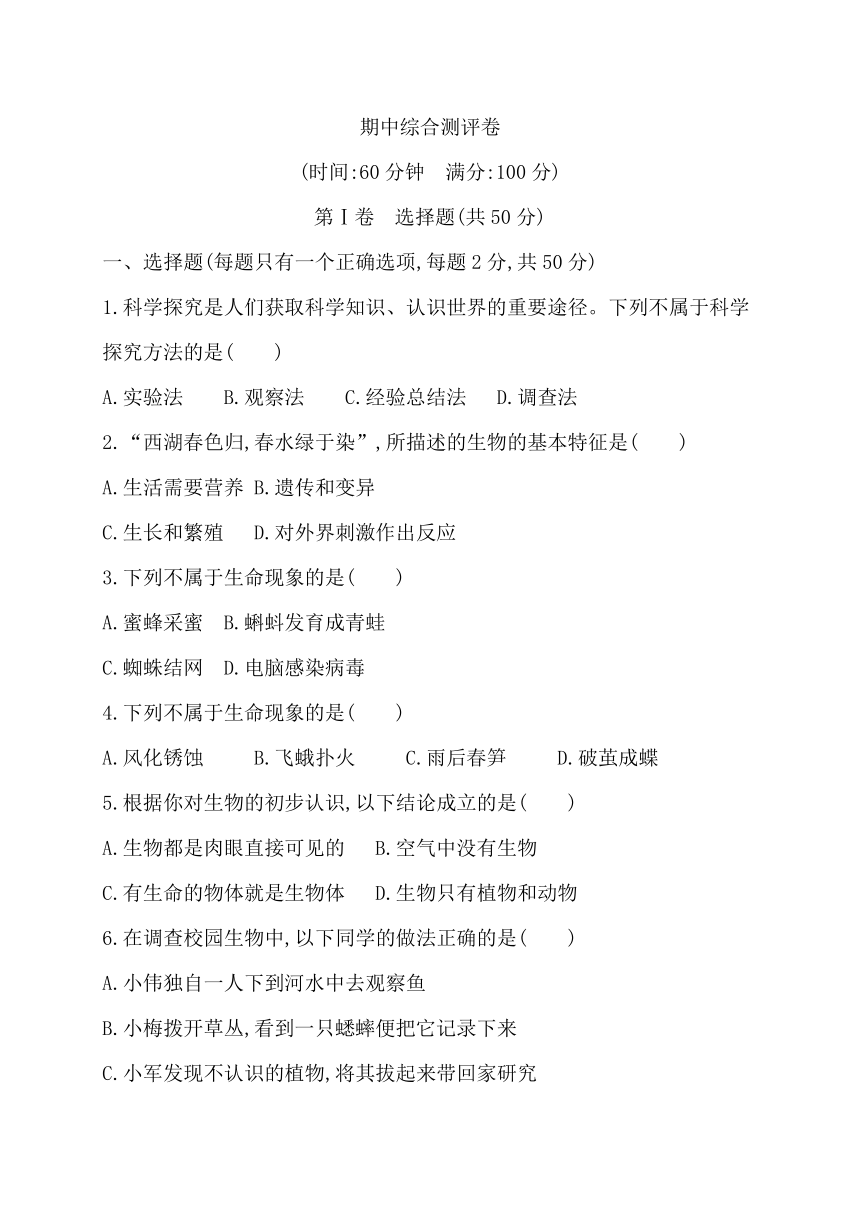 期中综合测评卷

(时间:60 分钟　满分:100 分)

第Ⅰ卷　选择题(共 50 分)

一、选择题(每题只有一个正确选项,每题 2 分,共 50 分)

1.科学探究是人们获取科学知识、认识世界的重要途径。下列不属于科学探究方法的是(　　)

A.实验法　　B.观察法　　C.经验总结法　　D.调查法

2.“西湖春色归,春水绿于染”,所描述的生物的基本特征是(　　)

A.生活需要营养　B.遗传和变异

C.生长和繁殖　　D.对外界刺激作出反应

3.下列不属于生命现象的是(　　)

A.蜜蜂采蜜　B.蝌蚪发育成青蛙

C.蜘蛛结网　D.电脑感染病毒

4.下列不属于生命现象的是(　　)

A.风化锈蚀　　B.飞蛾扑火　　C.雨后春笋　　D.破茧成蝶

5.根据你对生物的初步认识,以下结论成立的是(　　)

A.生物都是肉眼直接可见的　　B.空气中没有生物

C.有生命的物体就是生物体　　D.生物只有植物和动物

6.在调查校园生物中,以下同学的做法正确的是(　　)

A.小伟独自一人下到河水中去观察鱼

B.小梅拨开草丛,看到一只蟋蟀便把它记录下来

C.小军发现不认识的植物,将其拔起来带回家研究